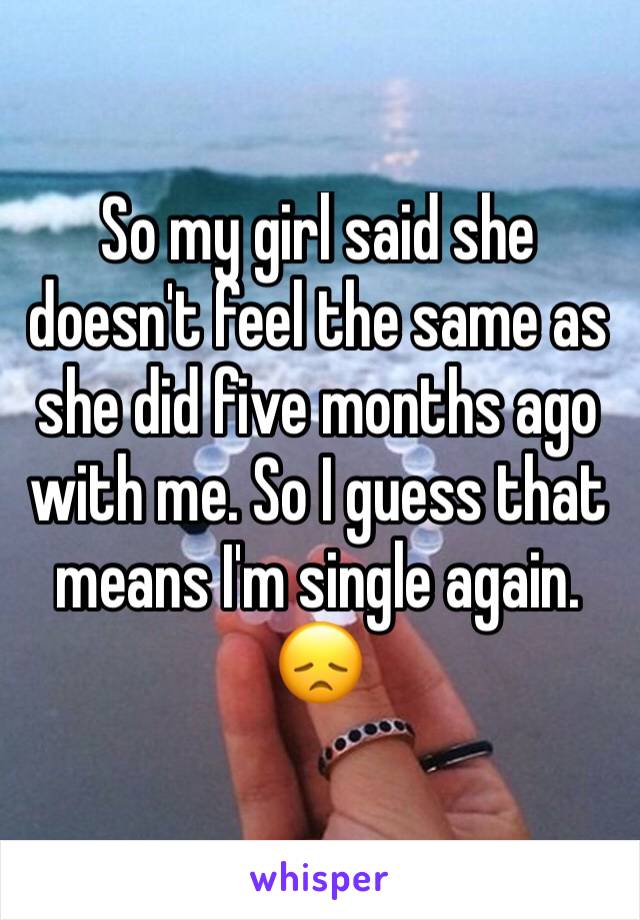 So my girl said she doesn't feel the same as she did five months ago with me. So I guess that means I'm single again. 😞

whisper